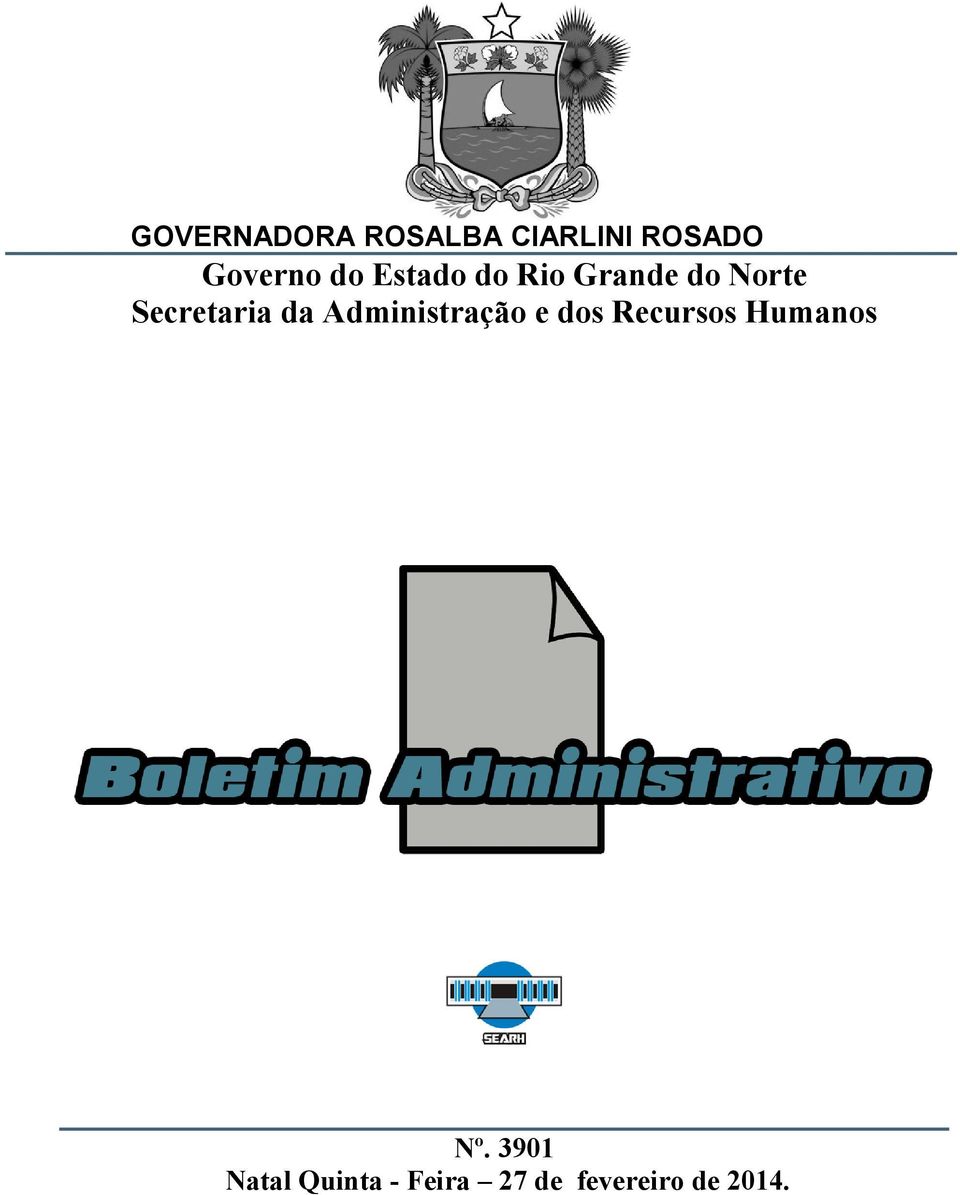 GOVERNADORA ROSALBA CIARLINI ROSADO
Governo do Estado do Rio Grande do Norte
Secretaria da Administração e dos Recursos Humanos

Boletim Administrativo

SEARH

Nº. 3901
Natal Quinta - Feira – 27 de fevereiro de 2014.